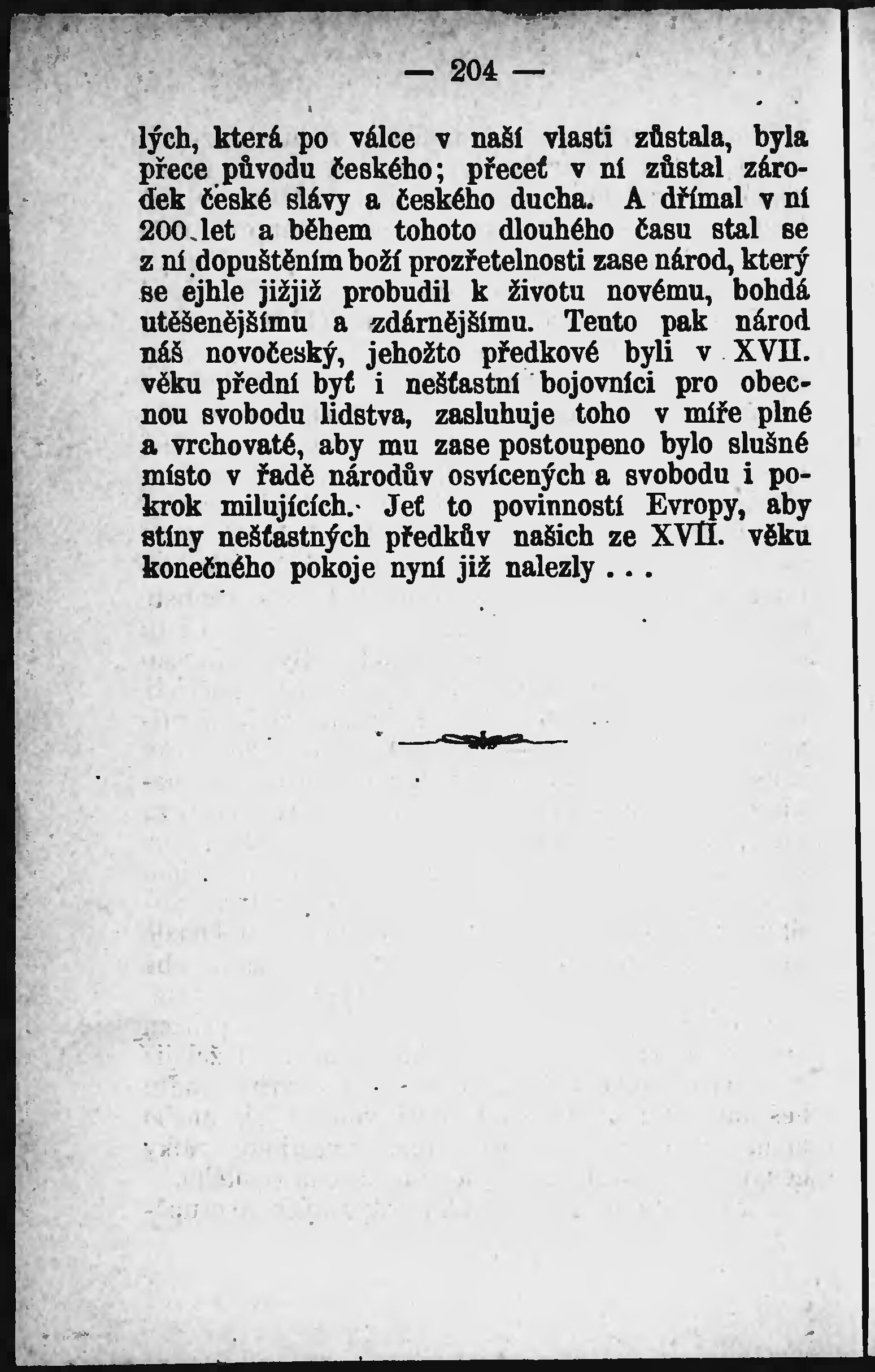 — 204 —

lých, která po válce v naší vlasti zůstala, byla přece původu českého; přeceť v ní zůstal zárodek české slávy a českého ducha. A dřímal v ní 200 let a během tohoto dlouhého času stal se z ní dopuštěním boží prozřetelnosti zase národ, který se ejhle jižjiž probudil k životu novému, bohdá utěšenějšímu a zdárnějšímu. Tento pak národ náš novočeský, jehožto předkové byli v XVII. věku přední byť i nešťastní bojovníci pro obecnou svobodu lidstva, zasluhuje toho v míře plné a vrchovaté, aby mu zase postoupeno bylo slušné místo v řadě národův osvícených a svobodu i pokrok milujících. Jeť to povinností Evropy, aby stíny nešťastných předkův našich ze XVII. věku konečného pokoje nyní již nalezly . . .